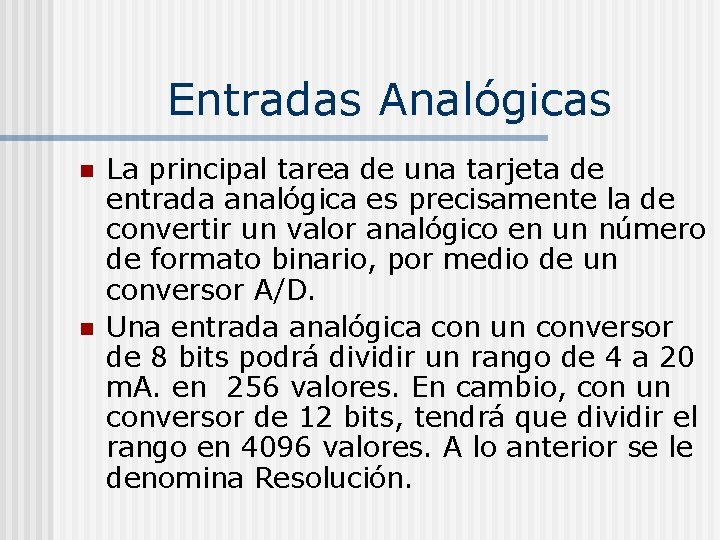 Entradas Analógicas

La principal tarea de una tarjeta de entrada analógica es precisamente la de convertir un valor analógico en un número de formato binario, por medio de un conversor A/D.

Una entrada analógica con un conversor de 8 bits podrá dividir un rango de 4 a 20 mA. en 256 valores. En cambio, con un conversor de 12 bits, tendrá que dividir el rango en 4096 valores. A lo anterior se le denomina Resolución.